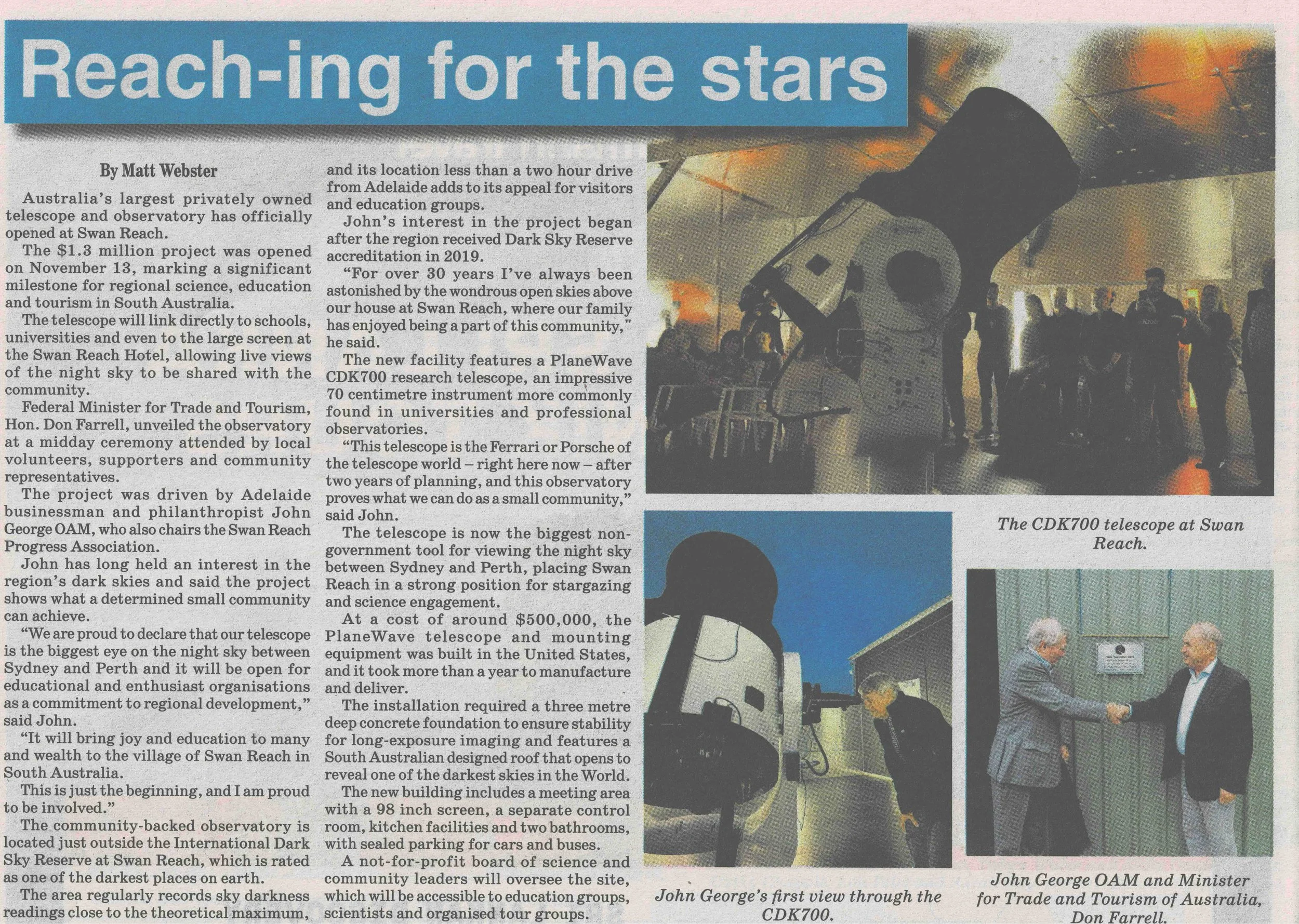 Reach-ing for the stars

By Matt Webster

Australia's largest privately owned telescope and observatory has officially opened at Swan Reach.

The $1.3 million project was opened on November 13, marking a significant milestone for regional science, education and tourism in South Australia.

The telescope will link directly to schools, universities and even to the large screen at the Swan Reach Hotel, allowing live views of the night sky to be shared with the community.

Federal Minister for Trade and Tourism, Hon. Don Farrell, unveiled the observatory at a midday ceremony attended by local volunteers, supporters and community representatives.

The project was driven by Adelaide businessman and philanthropist John George OAM, who also chairs the Swan Reach Progress Association.

John has long held an interest in the region's dark skies and said the project shows what a determined small community can achieve.

"We are proud to declare that our telescope is the biggest eye on the night sky between Sydney and Perth and it will be open for educational and enthusiast organisations as a commitment to regional development," said John.

"It will bring joy and education to many and wealth to the village of Swan Reach in South Australia.

This is just the beginning, and I am proud to be involved."

The community-backed observatory is located just outside the International Dark Sky Reserve at Swan Reach, which is rated as one of the darkest places on earth.

The area regularly records sky darkness readings close to the theoretical maximum, and its location less than a two hour drive from Adelaide adds to its appeal for visitors and education groups.

John's interest in the project began after the region received Dark Sky Reserve accreditation in 2019.

"For over 30 years I've always been astonished by the wondrous open skies above our house at Swan Reach, where our family has enjoyed being a part of this community," he said.

The new facility features a PlaneWave CDK700 research telescope, an impressive 70 centimetre instrument more commonly found in universities and professional observatories.

"This telescope is the Ferrari or Porsche of the telescope world – right here now – after two years of planning, and this observatory proves what we can do as a small community," said John.

The telescope is now the biggest non-government tool for viewing the night sky between Sydney and Perth, placing Swan Reach in a strong position for stargazing and science engagement.

At a cost of around $500,000, the PlaneWave telescope and mounting equipment was built in the United States, and it took more than a year to manufacture and deliver.

The installation required a three metre deep concrete foundation to ensure stability for long-exposure imaging and features a South Australian designed roof that opens to reveal one of the darkest skies in the World.

The new building includes a meeting area with a 98 inch screen, a separate control room, kitchen facilities and two bathrooms, with sealed parking for cars and buses.

A not-for-profit board of science and community leaders will oversee the site, which will be accessible to education groups, scientists and organised tour groups.

The CDK700 telescope at Swan Reach.

John George's first view through the CDK700.

John George OAM and Minister for Trade and Tourism of Australia, Don Farrell.